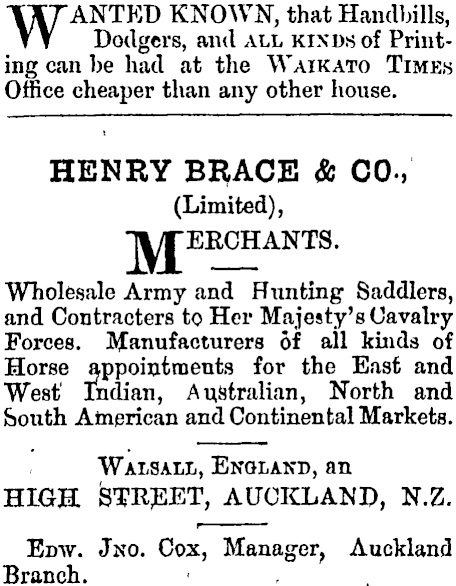 WANTED KNOWN, that Handbills, Dodgers, and ALL KINDS of Printing can be had at the WAIKATO TIMES Office cheaper than any other house.

HENRY BRACE & CO.,
(Limited),
MERCHANTS.

Wholesale Army and Hunting Saddlers, and Contracters to Her Majesty's Cavalry Forces. Manufacturers of all kinds of Horse appointments for the East and West Indian, Australian, North and South American and Continental Markets.

WALSALL, ENGLAND, an
HIGH STREET, AUCKLAND, N.Z.

EDW. JNO. COX, Manager, Auckland Branch.